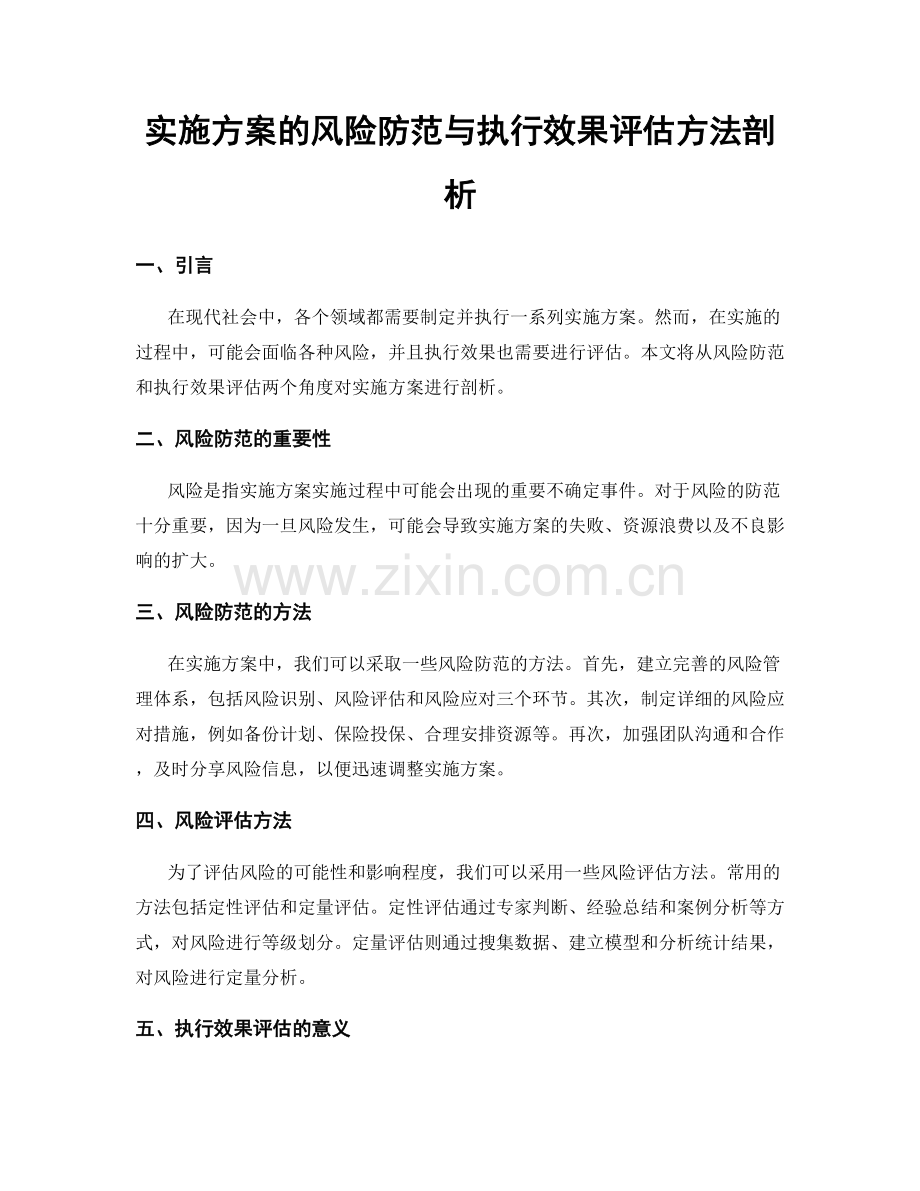 实施方案的风险防范与执行效果评估方法剖析

一、引言

在现代社会中，各个领域都需要制定并执行一系列实施方案。然而，在实施的过程中，可能会面临各种风险，并且执行效果也需要进行评估。本文将从风险防范和执行效果评估两个角度对实施方案进行剖析。

二、风险防范的重要性

风险是指实施方案实施过程中可能会出现的重要不确定事件。对于风险的防范十分重要，因为一旦风险发生，可能会导致实施方案的失败、资源浪费以及不良影响的扩大。

三、风险防范的方法

在实施方案中，我们可以采取一些风险防范的方法。首先，建立完善的风险管理体系，包括风险识别、风险评估和风险应对三个环节。其次，制定详细的风险应对措施，例如备份计划、保险投保、合理安排资源等。再次，加强团队沟通和合作，及时分享风险信息，以便迅速调整实施方案。

四、风险评估方法

为了评估风险的可能性和影响程度，我们可以采用一些风险评估方法。常用的方法包括定性评估和定量评估。定性评估通过专家判断、经验总结和案例分析等方式，对风险进行等级划分。定量评估则通过搜集数据、建立模型和分析统计结果，对风险进行定量分析。

五、执行效果评估的意义

www.zixin.com.cn